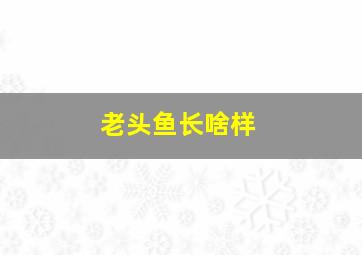 老头鱼长啥样